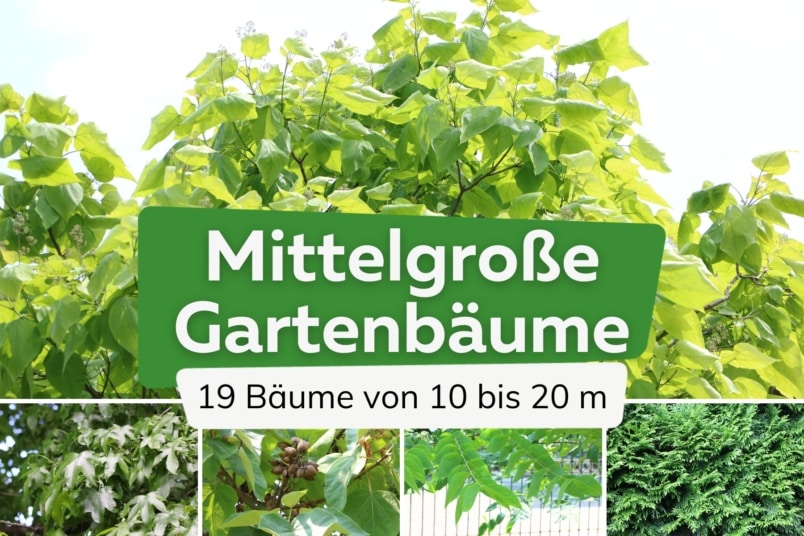 Mittelgroße Gartenbäume

19 Bäume von 10 bis 20 m